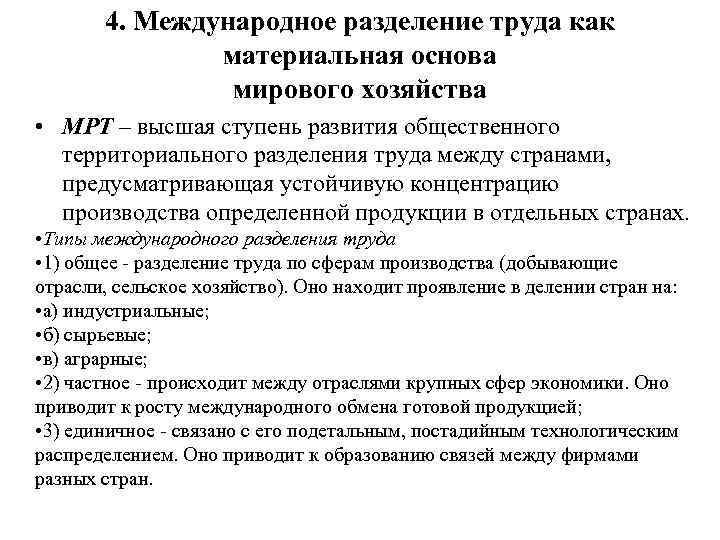 4. Международное разделение труда как материальная основа мирового хозяйства

• МРТ – высшая ступень развития общественного территориального разделения труда между странами, предусматривающая устойчивую концентрацию производства определенной продукции в отдельных странах.

•Типы международного разделения труда

•1) общее - разделение труда по сферам производства (добывающие отрасли, сельское хозяйство). Оно находит проявление в делении стран на:

•а) индустриальные;

•б) сырьевые;

•в) аграрные;

•2) частное - происходит между отраслями крупных сфер экономики. Оно приводит к росту международного обмена готовой продукцией;

•3) единичное - связано с его подетальным, постадийным технологическим распределением. Оно приводит к образованию связей между фирмами разных стран.